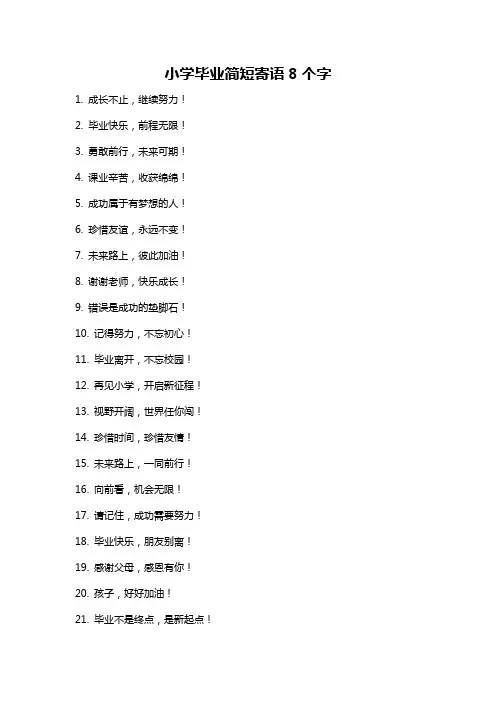 小学毕业简短寄语 8 个字

1. 成长不止，继续努力！

2. 毕业快乐，前程无限！

3. 勇敢前行，未来可期！

4. 课业辛苦，收获绵绵！

5. 成功属于有梦想的人！

6. 珍惜友谊，永远不变！

7. 未来路上，彼此加油！

8. 谢谢老师，快乐成长！

9. 错误是成功的垫脚石！

10. 记得努力，不忘初心！

11. 毕业离开，不忘校园！

12. 再见小学，开启新征程！

13. 视野开阔，世界任你闯！

14. 珍惜时间，珍惜友情！

15. 未来路上，一同前行！

16. 向前看，机会无限！

17. 请记住，成功需要努力！

18. 毕业快乐，朋友别离！

19. 感谢父母，感恩有你！

20. 孩子，好好加油！

21. 毕业不是终点，是新起点！